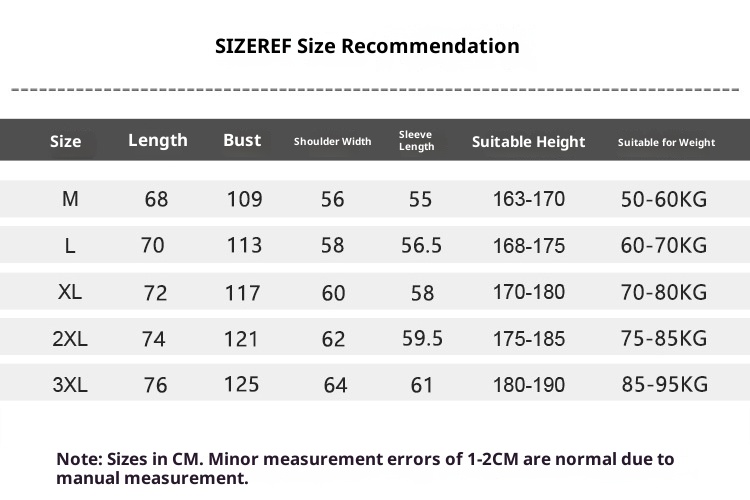 SIZEREF Size Recommendation

| Size | Length | Bust | Shoulder Width | Sleeve Length | Suitable Height | Suitable for Weight |
|---|---|---|---|---|---|---|
| M | 68 | 109 | 56 | 55 | 163-170 | 50-60KG |
| L | 70 | 113 | 58 | 56.5 | 168-175 | 60-70KG |
| XL | 72 | 117 | 60 | 58 | 170-180 | 70-80KG |
| 2XL | 74 | 121 | 62 | 59.5 | 175-185 | 75-85KG |
| 3XL | 76 | 125 | 64 | 61 | 180-190 | 85-95KG |

Note: Sizes in CM. Minor measurement errors of 1-2CM are normal due to manual measurement.